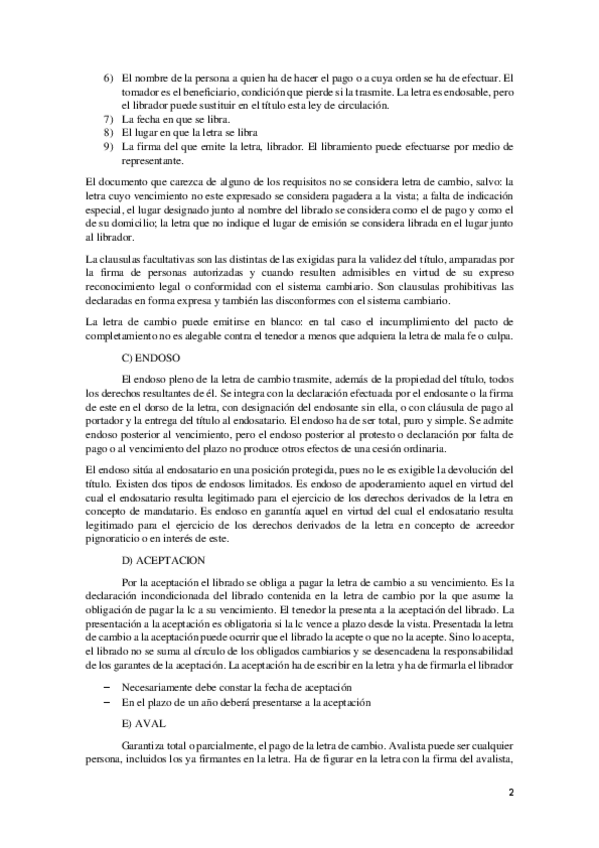 6) El nombre de la persona a quien ha de hacer el pago o a cuya orden se ha de efectuar. El tomador es el beneficiario, condición que pierde si la trasmite. La letra es endosable, pero el librador puede sustituir en el título esta ley de circulación.
7) La fecha en que se libra.
8) El lugar en que la letra se libra
9) La firma del que emite la letra, librador. El libramiento puede efectuarse por medio de representante.

El documento que carezca de alguno de los requisitos no se considera letra de cambio, salvo: la letra cuyo vencimiento no este expresado se considera pagadera a la vista; a falta de indicación especial, el lugar designado junto al nombre del librado se considera como el de pago y como el de su domicilio; la letra que no indique el lugar de emisión se considera librada en el lugar junto al librador.

La clausulas facultativas son las distintas de las exigidas para la validez del título, amparadas por la firma de personas autorizadas y cuando resulten admisibles en virtud de su expreso reconocimiento legal o conformidad con el sistema cambiario. Son clausulas prohibitivas las declaradas en forma expresa y también las disconformes con el sistema cambiario.

La letra de cambio puede emitirse en blanco: en tal caso el incumplimiento del pacto de completamiento no es alegable contra el tenedor a menos que adquiera la letra de mala fe o culpa.

C) ENDOSO

El endoso pleno de la letra de cambio trasmite, además de la propiedad del título, todos los derechos resultantes de él. Se integra con la declaración efectuada por el endosante o la firma de este en el dorso de la letra, con designación del endosante sin ella, o con cláusula de pago al portador y la entrega del título al endosatario. El endoso ha de ser total, puro y simple. Se admite endoso posterior al vencimiento, pero el endoso posterior al protesto o declaración por falta de pago o al vencimiento del plazo no produce otros efectos de una cesión ordinaria.

El endoso sitúa al endosatario en una posición protegida, pues no le es exigible la devolución del título. Existen dos tipos de endosos limitados. Es endoso de apoderamiento aquel en virtud del cual el endosatario resulta legitimado para el ejercicio de los derechos derivados de la letra en concepto de mandatario. Es endoso en garantía aquel en virtud del cual el endosatario resulta legitimado para el ejercicio de los derechos derivados de la letra en concepto de acreedor pignoraticio o en interés de este.

D) ACEPTACION

Por la aceptación el librado se obliga a pagar la letra de cambio a su vencimiento. Es la declaración incondicionada del librado contenida en la letra de cambio por la que asume la obligación de pagar la lc a su vencimiento. El tenedor la presenta a la aceptación del librado. La presentación a la aceptación es obligatoria si la lc vence a plazo desde la vista. Presentada la letra de cambio a la aceptación puede ocurrir que el librado la acepte o que no la acepte. Sino lo acepta, el librado no se suma al círculo de los obligados cambiarios y se desencadena la responsabilidad de los garantes de la aceptación. La aceptación ha de escribir en la letra y ha de firmarla el librador

– Necesariamente debe constar la fecha de aceptación
– En el plazo de un año deberá presentarse a la aceptación

E) AVAL

Garantiza total o parcialmente, el pago de la letra de cambio. Avalista puede ser cualquier persona, incluidos los ya firmantes en la letra. Ha de figurar en la letra con la firma del avalista,

2